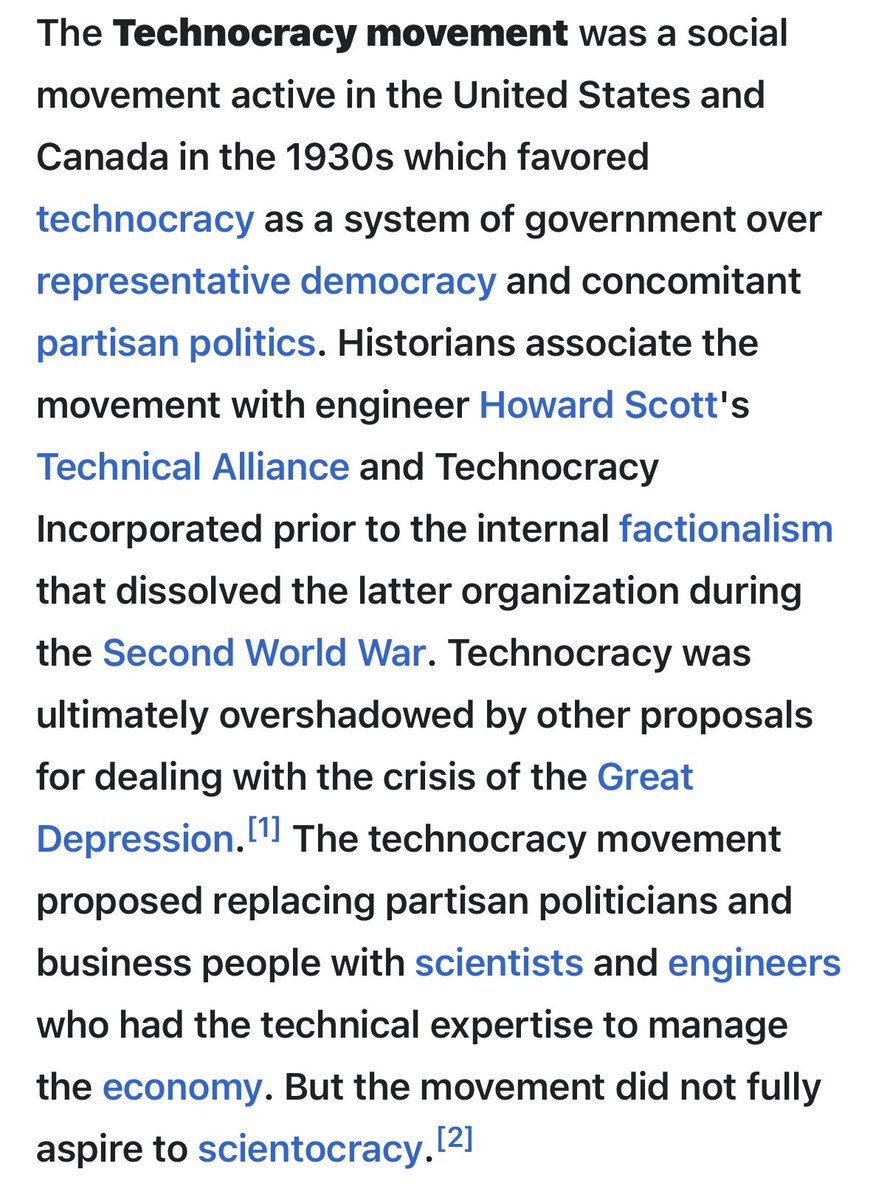 The Technocracy movement was a social movement active in the United States and Canada in the 1930s which favored technocracy as a system of government over representative democracy and concomitant partisan politics. Historians associate the movement with engineer Howard Scott's Technical Alliance and Technocracy Incorporated prior to the internal factionalism that dissolved the latter organization during the Second World War. Technocracy was ultimately overshadowed by other proposals for dealing with the crisis of the Great Depression.[1] The technocracy movement proposed replacing partisan politicians and business people with scientists and engineers who had the technical expertise to manage the economy. But the movement did not fully aspire to scientocracy.[2]